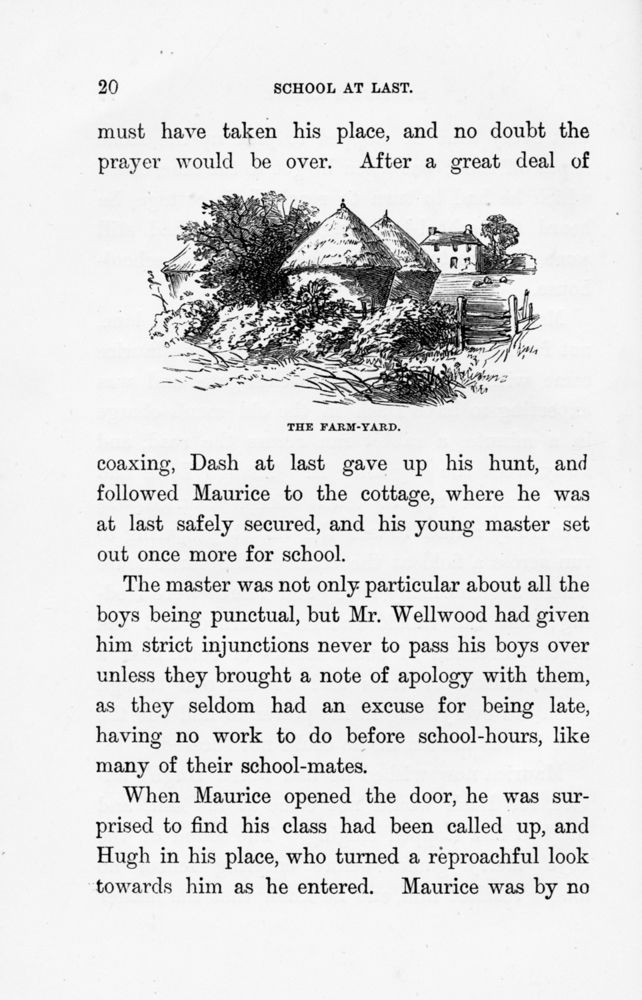 20 SCHOOL AT LAST.

must have taken his place, and no doubt the prayer would be over. After a great deal of

THE FARM-YARD.

coaxing, Dash at last gave up his hunt, and followed Maurice to the cottage, where he was at last safely secured, and his young master set out once more for school.

The master was not only particular about all the boys being punctual, but Mr. Wellwood had given him strict injunctions never to pass his boys over unless they brought a note of apology with them, as they seldom had an excuse for being late, having no work to do before school-hours, like many of their school-mates.

When Maurice opened the door, he was surprised to find his class had been called up, and Hugh in his place, who turned a reproachful look towards him as he entered. Maurice was by no